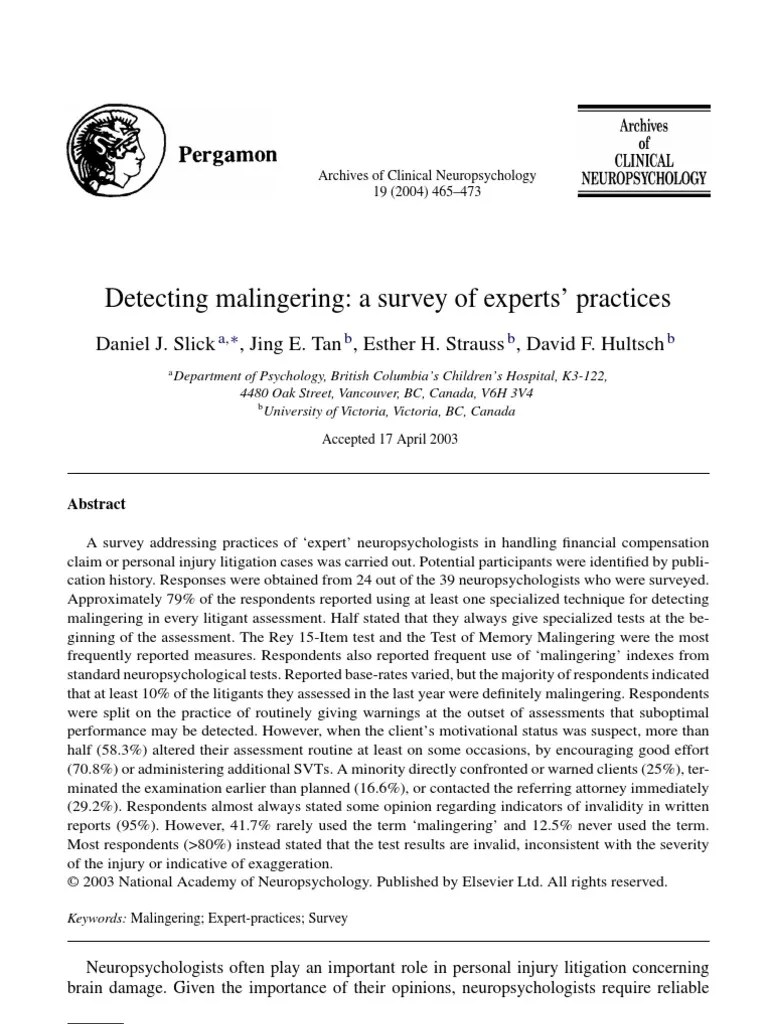 Pergamon

Archives of Clinical Neuropsychology
19 (2004) 465–473

Archives
of
CLINICAL
NEUROPSYCHOLOGY

Detecting malingering: a survey of experts' practices

Daniel J. Slick $^{a,*}$, Jing E. Tan $^{b}$, Esther H. Strauss $^{b}$, David F. Hultsch $^{b}$

$^{a}$Department of Psychology, British Columbia's Children's Hospital, K3-122, 4480 Oak Street, Vancouver, BC, Canada, V6H 3V4
$^{b}$University of Victoria, Victoria, BC, Canada

Accepted 17 April 2003

Abstract

A survey addressing practices of 'expert' neuropsychologists in handling financial compensation claim or personal injury litigation cases was carried out. Potential participants were identified by publication history. Responses were obtained from 24 out of the 39 neuropsychologists who were surveyed. Approximately 79% of the respondents reported using at least one specialized technique for detecting malingering in every litigant assessment. Half stated that they always give specialized tests at the beginning of the assessment. The Rey 15-Item test and the Test of Memory Malingering were the most frequently reported measures. Respondents also reported frequent use of 'malingering' indexes from standard neuropsychological tests. Reported base-rates varied, but the majority of respondents indicated that at least 10% of the litigants they assessed in the last year were definitely malingering. Respondents were split on the practice of routinely giving warnings at the outset of assessments that suboptimal performance may be detected. However, when the client's motivational status was suspect, more than half (58.3%) altered their assessment routine at least on some occasions, by encouraging good effort (70.8%) or administering additional SVTs. A minority directly confronted or warned clients (25%), terminated the examination earlier than planned (16.6%), or contacted the referring attorney immediately (29.2%). Respondents almost always stated some opinion regarding indicators of invalidity in written reports (95%). However, 41.7% rarely used the term 'malingering' and 12.5% never used the term. Most respondents (>80%) instead stated that the test results are invalid, inconsistent with the severity of the injury or indicative of exaggeration.
© 2003 National Academy of Neuropsychology. Published by Elsevier Ltd. All rights reserved.

Keywords: Malingering; Expert-practices; Survey

Neuropsychologists often play an important role in personal injury litigation concerning brain damage. Given the importance of their opinions, neuropsychologists require reliable